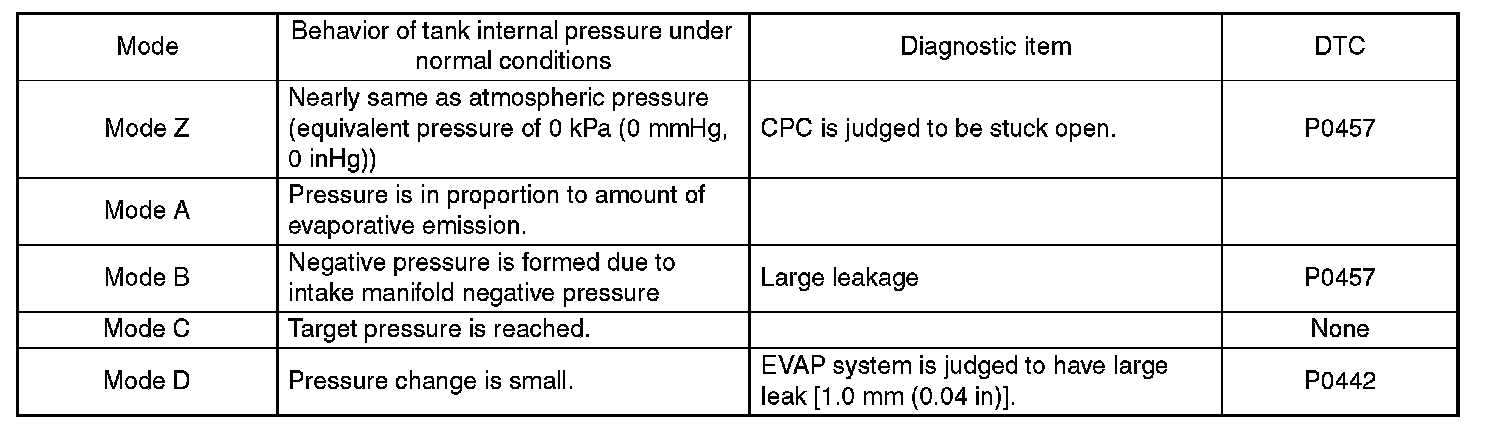 | Mode | Behavior of tank internal pressure under normal conditions | Diagnostic item | DTC |
|---|---|---|---|
| Mode Z | Nearly same as atmospheric pressure (equivalent pressure of 0 kPa (0 mmHg, 0 inHg)) | CPC is judged to be stuck open. | P0457 |
| Mode A | Pressure is in proportion to amount of evaporative emission. | | |
| Mode B | Negative pressure is formed due to intake manifold negative pressure | Large leakage | P0457 |
| Mode C | Target pressure is reached. | | None |
| Mode D | Pressure change is small. | EVAP system is judged to have large leak [1.0 mm (0.04 in)]. | P0442 |